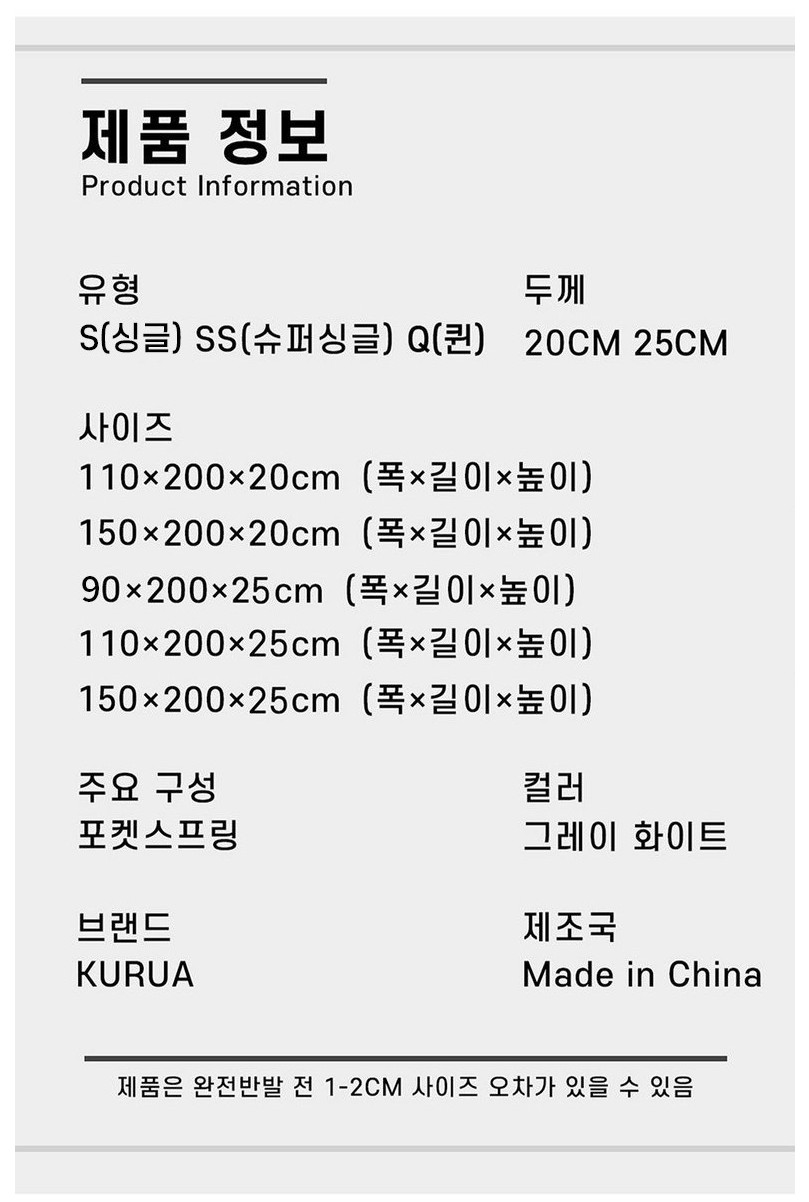 제품 정보
Product Information

유형
S(싱글) SS(슈퍼싱글) Q(퀸)

두께
20CM 25CM

사이즈
110×200×20cm (폭×길이×높이)
150×200×20cm (폭×길이×높이)
90×200×25cm (폭×길이×높이)
110×200×25cm (폭×길이×높이)
150×200×25cm (폭×길이×높이)

주요 구성
포켓스프링

컬러
그레이 화이트

브랜드
KURUA

제조국
Made in China

제품은 완전반발 전 1-2CM 사이즈 오차가 있을 수 있음